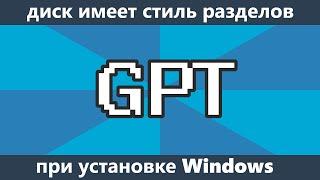 диск имеет стиль разделов

GPT

при установке Windows